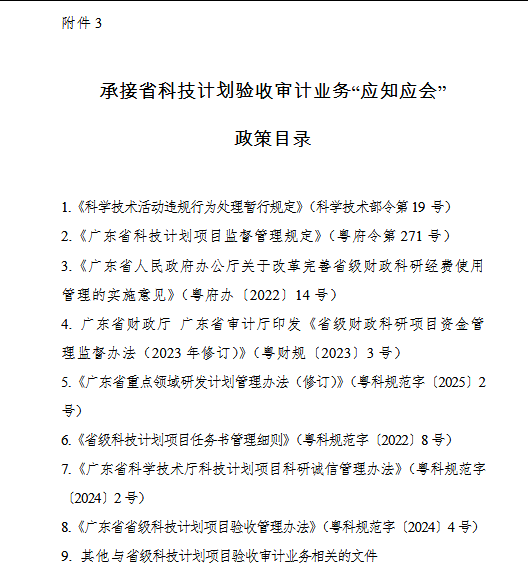 附件 3

承接省科技计划验收审计业务“应知应会”

政策目录

1.《科学技术活动违规行为处理暂行规定》（科学技术部令第 19 号）

2.《广东省科技计划项目监督管理规定》（粤府令第 271 号）

3.《广东省人民政府办公厅关于改革完善省级财政科研经费使用管理的实施意见》（粤府办〔2022〕14 号）

4. 广东省财政厅 广东省审计厅印发《省级财政科研项目资金管理监督办法（2023 年修订）》（粤财规〔2023〕3 号）

5.《广东省重点领域研发计划管理办法（修订）》（粤科规范字〔2025〕2 号）

6.《省级科技计划项目任务书管理细则》（粤科规范字〔2022〕8 号）

7.《广东省科学技术厅科技计划项目科研诚信管理办法》（粤科规范字〔2024〕2 号）

8.《广东省省级科技计划项目验收管理办法》（粤科规范字〔2024〕4 号）

9. 其他与省级科技计划项目验收审计业务相关的文件